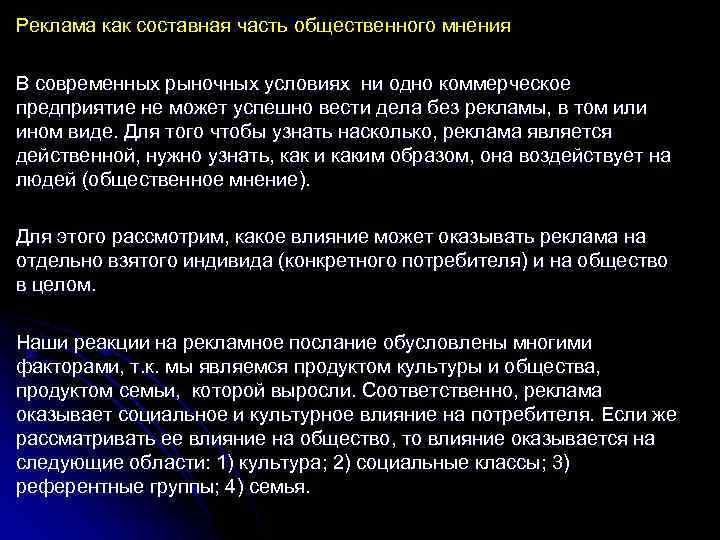 Реклама как составная часть общественного мнения

В современных рыночных условиях ни одно коммерческое предприятие не может успешно вести дела без рекламы, в том или ином виде. Для того чтобы узнать насколько, реклама является действенной, нужно узнать, как и каким образом, она воздействует на людей (общественное мнение).

Для этого рассмотрим, какое влияние может оказывать реклама на отдельно взятого индивида (конкретного потребителя) и на общество в целом.

Наши реакции на рекламное послание обусловлены многими факторами, т.к. мы являемся продуктом культуры и общества, продуктом семьи, которой выросли. Соответственно, реклама оказывает социальное и культурное влияние на потребителя. Если же рассматривать ее влияние на общество, то влияние оказывается на следующие области: 1) культура; 2) социальные классы; 3) референтные группы; 4) семья.